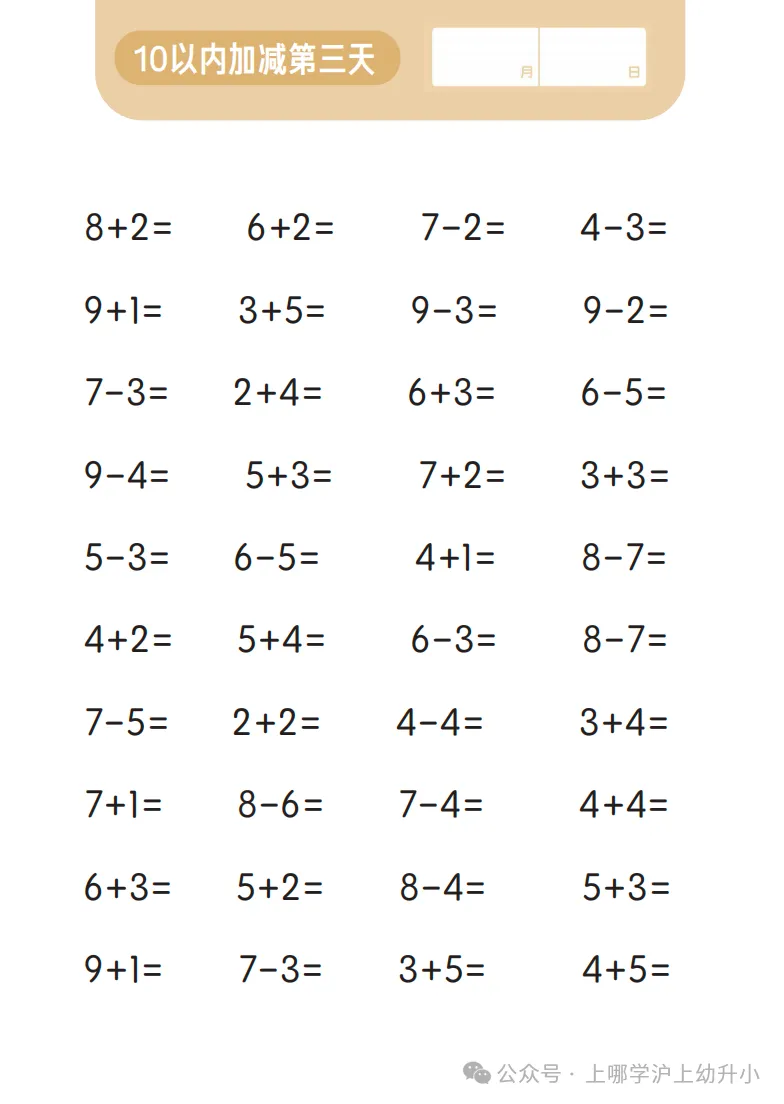 10以内加减第三天

月 日

$8+2=$ $6+2=$ $7-2=$ $4-3=$

$9+1=$ $3+5=$ $9-3=$ $9-2=$

$7-3=$ $2+4=$ $6+3=$ $6-5=$

$9-4=$ $5+3=$ $7+2=$ $3+3=$

$5-3=$ $6-5=$ $4+1=$ $8-7=$

$4+2=$ $5+4=$ $6-3=$ $8-7=$

$7-5=$ $2+2=$ $4-4=$ $3+4=$

$7+1=$ $8-6=$ $7-4=$ $4+4=$

$6+3=$ $5+2=$ $8-4=$ $5+3=$

$9+1=$ $7-3=$ $3+5=$ $4+5=$

公众号 · 上哪学沪上幼升小